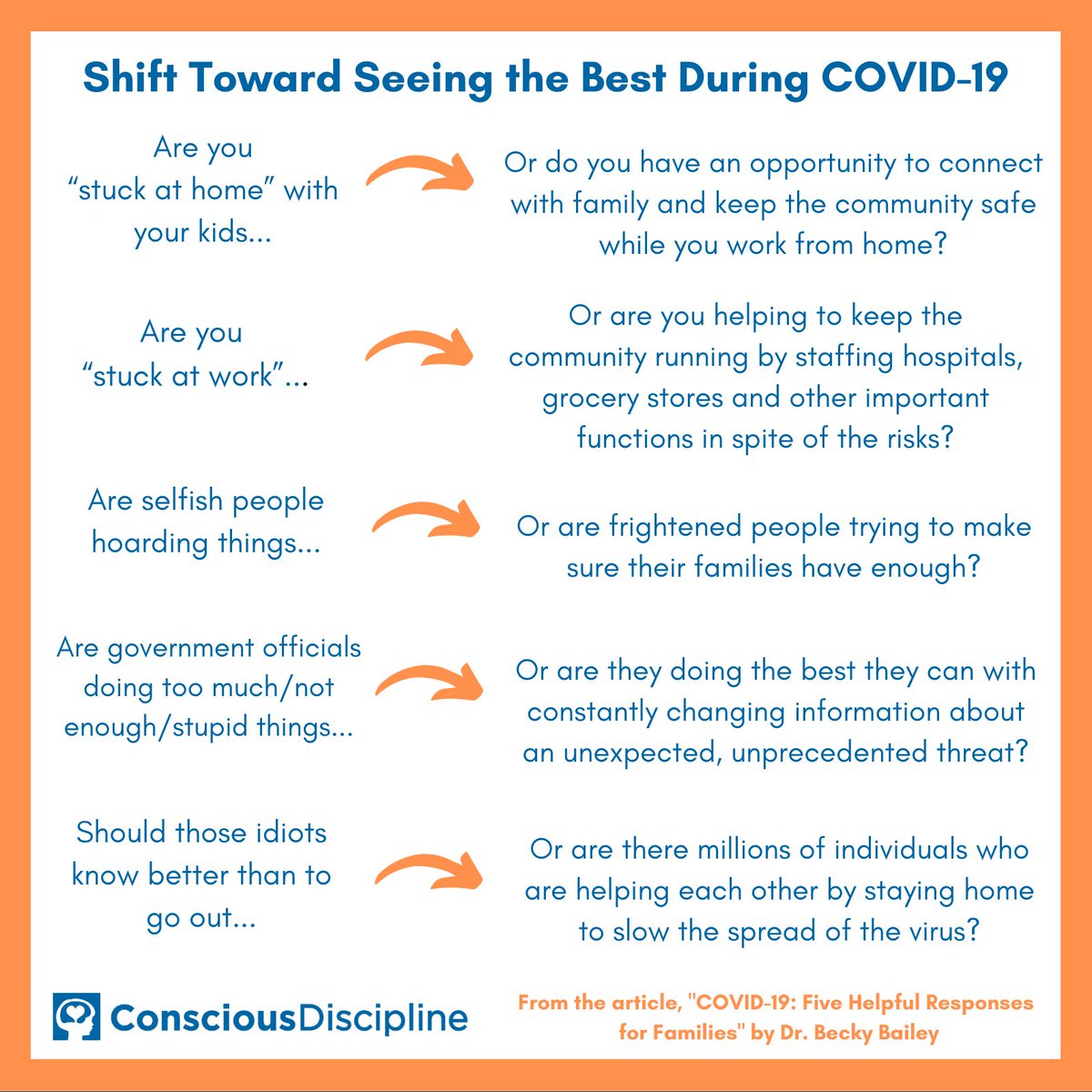 Shift Toward Seeing the Best During COVID-19

Are you "stuck at home" with your kids...

Or do you have an opportunity to connect with family and keep the community safe while you work from home?

Are you "stuck at work"...

Or are you helping to keep the community running by staffing hospitals, grocery stores and other important functions in spite of the risks?

Are selfish people hoarding things...

Or are frightened people trying to make sure their families have enough?

Are government officials doing too much/not enough/stupid things...

Or are they doing the best they can with constantly changing information about an unexpected, unprecedented threat?

Should those idiots know better than to go out...

Or are there millions of individuals who are helping each other by staying home to slow the spread of the virus?

ConsciousDiscipline

From the article, "COVID-19: Five Helpful Responses for Families" by Dr. Becky Bailey